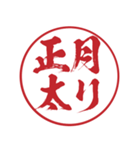 正月太り